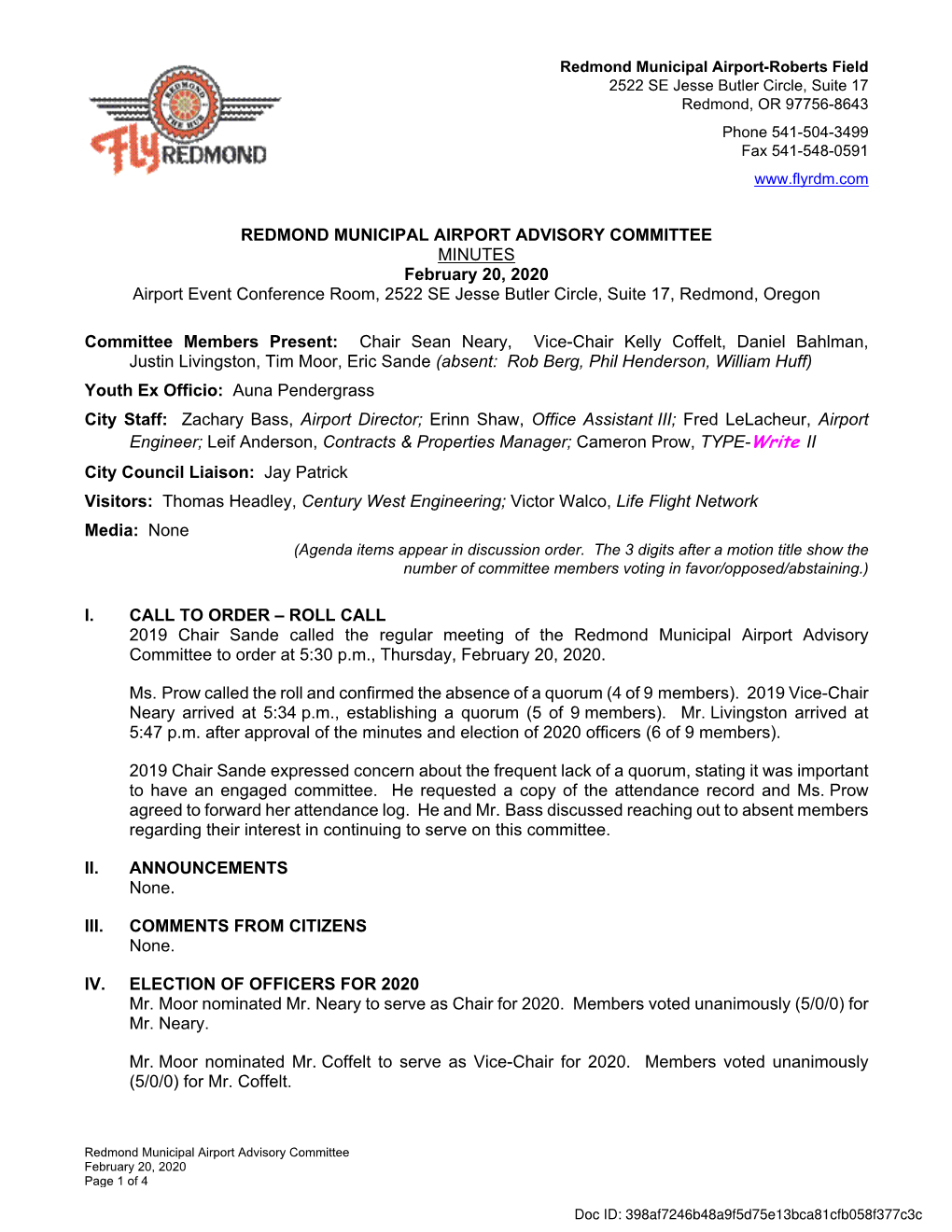 REDMOND THE HUB
Fly REDMOND

Redmond Municipal Airport-Roberts Field
2522 SE Jesse Butler Circle, Suite 17
Redmond, OR 97756-8643

Phone 541-504-3499
Fax 541-548-0591

www.flyrdm.com

REDMOND MUNICIPAL AIRPORT ADVISORY COMMITTEE
MINUTES
February 20, 2020
Airport Event Conference Room, 2522 SE Jesse Butler Circle, Suite 17, Redmond, Oregon

Committee Members Present: Chair Sean Neary, Vice-Chair Kelly Coffelt, Daniel Bahlman, Justin Livingston, Tim Moor, Eric Sande (absent: Rob Berg, Phil Henderson, William Huff)

Youth Ex Officio: Auna Pendergrass

City Staff: Zachary Bass, Airport Director; Erinn Shaw, Office Assistant III; Fred LeLacheur, Airport Engineer; Leif Anderson, Contracts & Properties Manager; Cameron Prow, TYPE-Write II

City Council Liaison: Jay Patrick

Visitors: Thomas Headley, Century West Engineering; Victor Walco, Life Flight Network

Media: None

(Agenda items appear in discussion order. The 3 digits after a motion title show the number of committee members voting in favor/opposed/abstaining.)

I. CALL TO ORDER – ROLL CALL
2019 Chair Sande called the regular meeting of the Redmond Municipal Airport Advisory Committee to order at 5:30 p.m., Thursday, February 20, 2020.

Ms. Prow called the roll and confirmed the absence of a quorum (4 of 9 members). 2019 Vice-Chair Neary arrived at 5:34 p.m., establishing a quorum (5 of 9 members). Mr. Livingston arrived at 5:47 p.m. after approval of the minutes and election of 2020 officers (6 of 9 members).

2019 Chair Sande expressed concern about the frequent lack of a quorum, stating it was important to have an engaged committee. He requested a copy of the attendance record and Ms. Prow agreed to forward her attendance log. He and Mr. Bass discussed reaching out to absent members regarding their interest in continuing to serve on this committee.

II. ANNOUNCEMENTS
None.

III. COMMENTS FROM CITIZENS
None.

IV. ELECTION OF OFFICERS FOR 2020
Mr. Moor nominated Mr. Neary to serve as Chair for 2020. Members voted unanimously (5/0/0) for Mr. Neary.

Mr. Moor nominated Mr. Coffelt to serve as Vice-Chair for 2020. Members voted unanimously (5/0/0) for Mr. Coffelt.

Redmond Municipal Airport Advisory Committee
February 20, 2020
Page 1 of 4

Doc ID: 398af7246b48a9f5d75e13bca81cfb058f377c3c